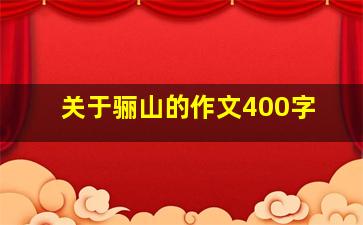 关于骊山的作文400字